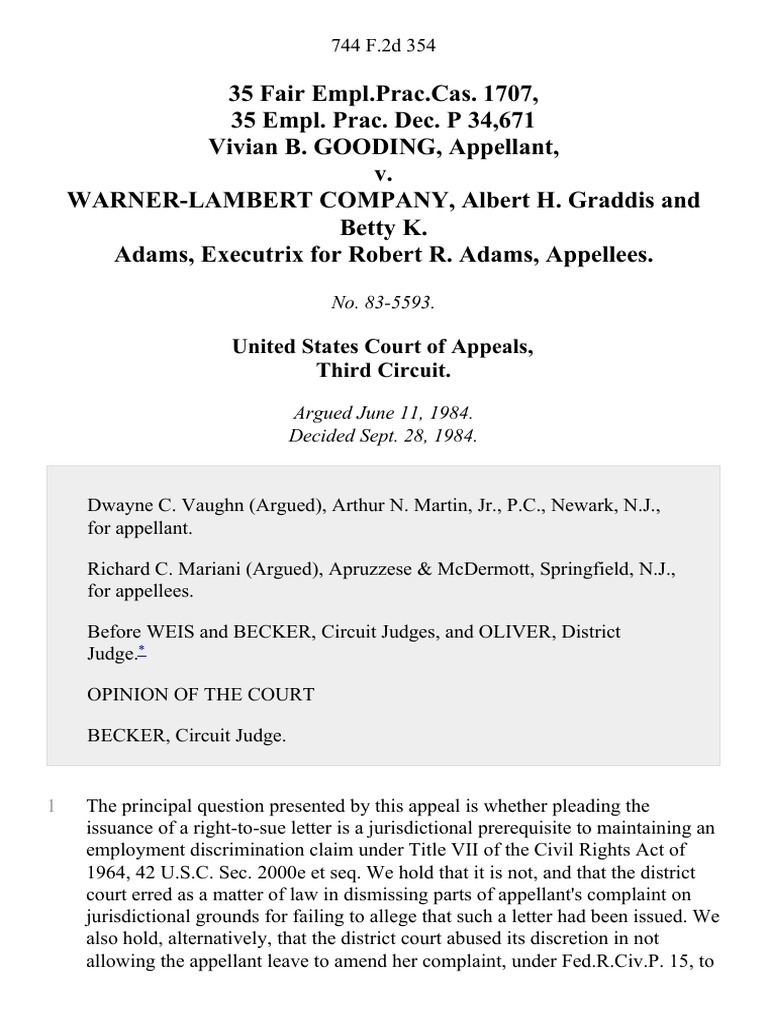 744 F.2d 354

35 Fair Empl.Prac.Cas. 1707,
35 Empl. Prac. Dec. P 34,671
Vivian B. GOODING, Appellant,
v.
WARNER-LAMBERT COMPANY, Albert H. Graddis and Betty K.
Adams, Executrix for Robert R. Adams, Appellees.

No. 83-5593.

United States Court of Appeals,
Third Circuit.

Argued June 11, 1984.
Decided Sept. 28, 1984.

Dwayne C. Vaughn (Argued), Arthur N. Martin, Jr., P.C., Newark, N.J., for appellant.

Richard C. Mariani (Argued), Apruzzese & McDermott, Springfield, N.J., for appellees.

Before WEIS and BECKER, Circuit Judges, and OLIVER, District Judge.*

OPINION OF THE COURT

BECKER, Circuit Judge.

1 The principal question presented by this appeal is whether pleading the issuance of a right-to-sue letter is a jurisdictional prerequisite to maintaining an employment discrimination claim under Title VII of the Civil Rights Act of 1964, 42 U.S.C. Sec. 2000e et seq. We hold that it is not, and that the district court erred as a matter of law in dismissing parts of appellant's complaint on jurisdictional grounds for failing to allege that such a letter had been issued. We also hold, alternatively, that the district court abused its discretion in not allowing the appellant leave to amend her complaint, under Fed.R.Civ.P. 15, to